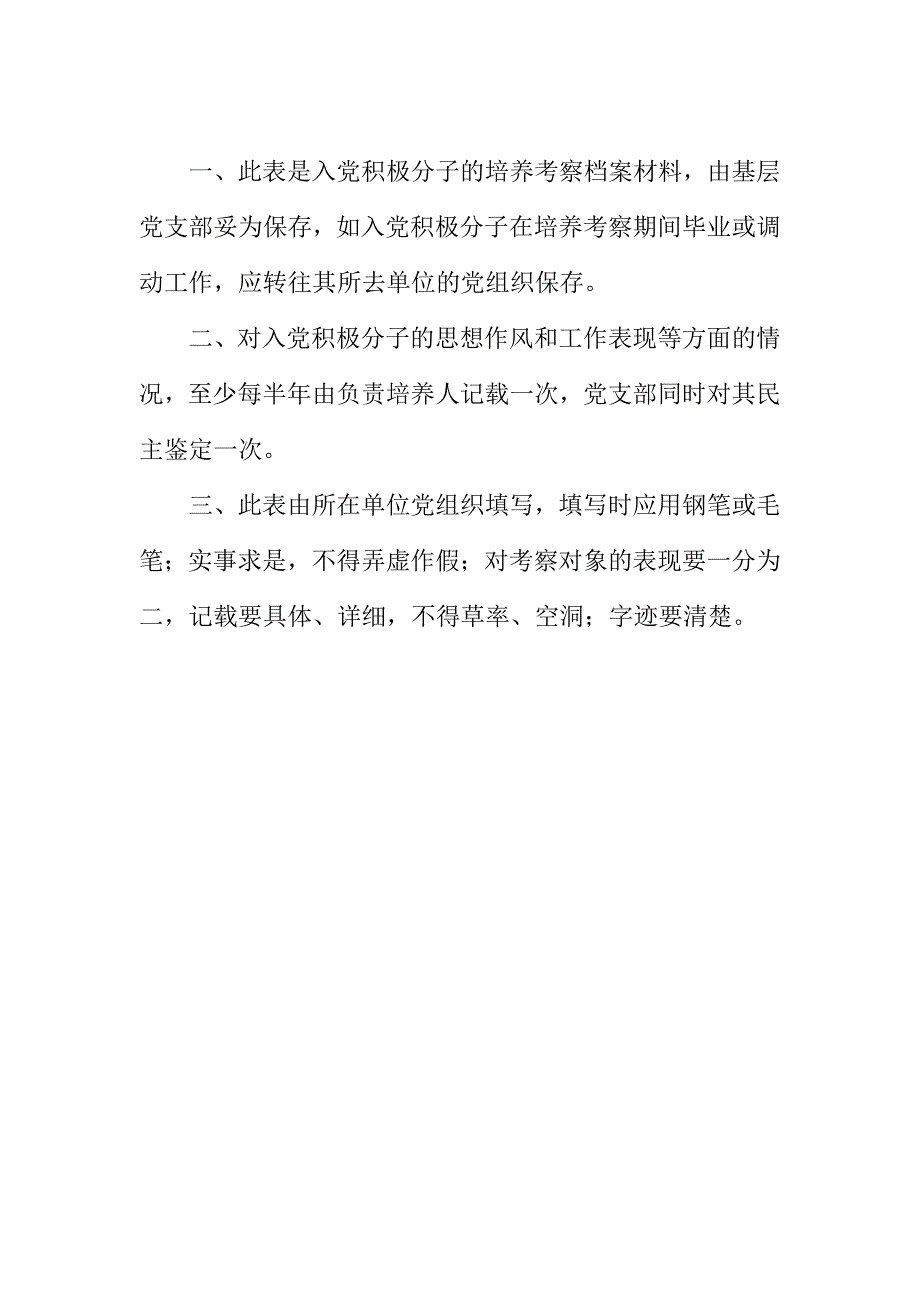 一、此表是入党积极分子的培养考察档案材料，由基层党支部妥为保存，如入党积极分子在培养考察期间毕业或调动工作，应转往其所去单位的党组织保存。

二、对入党积极分子的思想作风和工作表现等方面的情况，至少每半年由负责培养人记载一次，党支部同时对其民主鉴定一次。

三、此表由所在单位党组织填写，填写时应用钢笔或毛笔；实事求是，不得弄虚作假；对考察对象的表现要一分为二，记载要具体、详细，不得草率、空洞；字迹要清楚。